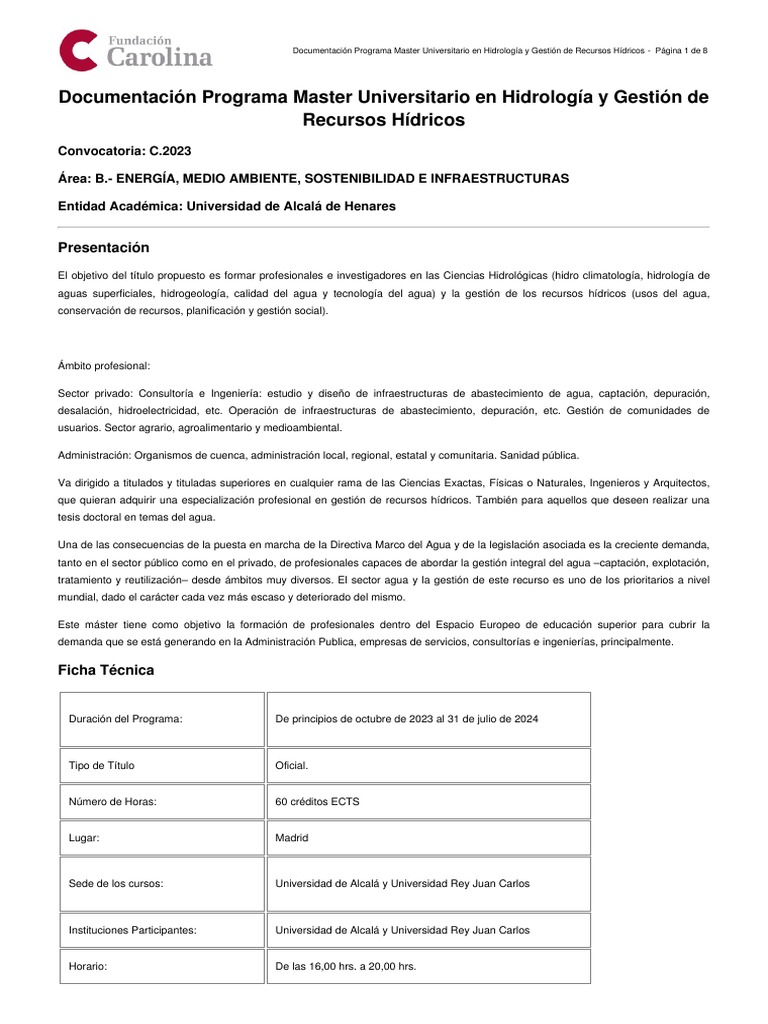 Fundación Carolina

Documentación Programa Master Universitario en Hidrología y Gestión de Recursos Hídricos - Página 1 de 8

Documentación Programa Master Universitario en Hidrología y Gestión de Recursos Hídricos

Convocatoria: C.2023

Área: B.- ENERGÍA, MEDIO AMBIENTE, SOSTENIBILIDAD E INFRAESTRUCTURAS

Entidad Académica: Universidad de Alcalá de Henares

Presentación

El objetivo del título propuesto es formar profesionales e investigadores en las Ciencias Hidrológicas (hidro climatología, hidrología de aguas superficiales, hidrogeología, calidad del agua y tecnología del agua) y la gestión de los recursos hídricos (usos del agua, conservación de recursos, planificación y gestión social).

Ámbito profesional:

Sector privado: Consultoría e Ingeniería: estudio y diseño de infraestructuras de abastecimiento de agua, captación, depuración, desalación, hidroelectricidad, etc. Operación de infraestructuras de abastecimiento, depuración, etc. Gestión de comunidades de usuarios. Sector agrario, agroalimentario y medioambiental.

Administración: Organismos de cuenca, administración local, regional, estatal y comunitaria. Sanidad pública.

Va dirigido a titulados y tituladas superiores en cualquier rama de las Ciencias Exactas, Físicas o Naturales, Ingenieros y Arquitectos, que quieran adquirir una especialización profesional en gestión de recursos hídricos. También para aquellos que deseen realizar una tesis doctoral en temas del agua.

Una de las consecuencias de la puesta en marcha de la Directiva Marco del Agua y de la legislación asociada es la creciente demanda, tanto en el sector público como en el privado, de profesionales capaces de abordar la gestión integral del agua –captación, explotación, tratamiento y reutilización– desde ámbitos muy diversos. El sector agua y la gestión de este recurso es uno de los prioritarios a nivel mundial, dado el carácter cada vez más escaso y deteriorado del mismo.

Este máster tiene como objetivo la formación de profesionales dentro del Espacio Europeo de educación superior para cubrir la demanda que se está generando en la Administración Publica, empresas de servicios, consultorías e ingenierías, principalmente.

Ficha Técnica

| Duración del Programa: | De principios de octubre de 2023 al 31 de julio de 2024 |
|---|---|
| Tipo de Título | Oficial. |
| Número de Horas: | 60 créditos ECTS |
| Lugar: | Madrid |
| Sede de los cursos: | Universidad de Alcalá y Universidad Rey Juan Carlos |
| Instituciones Participantes: | Universidad de Alcalá y Universidad Rey Juan Carlos |
| Horario: | De las 16,00 hrs. a 20,00 hrs. |